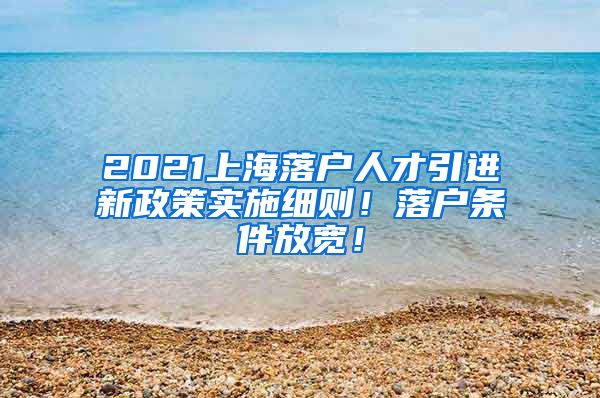 2021上海落户人才引进新政策实施细则！落户条件放宽！